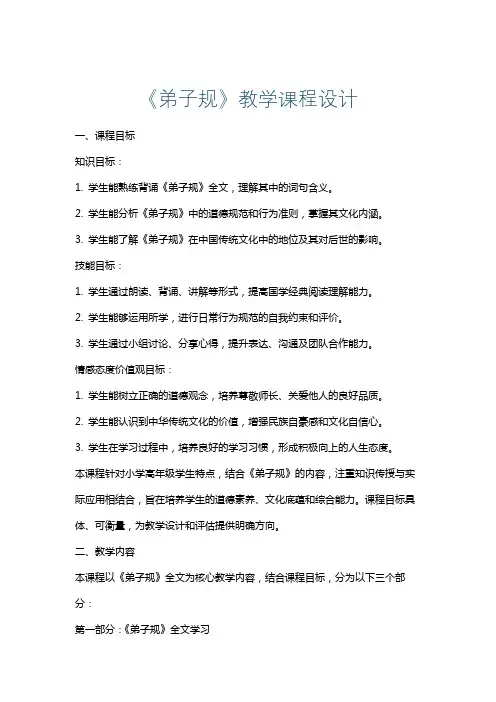 《弟子规》教学课程设计

一、课程目标

知识目标：

1. 学生能熟练背诵《弟子规》全文，理解其中的词句含义。

2. 学生能分析《弟子规》中的道德规范和行为准则，掌握其文化内涵。

3. 学生能了解《弟子规》在中国传统文化中的地位及其对后世的影响。

技能目标：

1. 学生通过朗读、背诵、讲解等形式，提高国学经典阅读理解能力。

2. 学生能够运用所学，进行日常行为规范的自我约束和评价。

3. 学生通过小组讨论、分享心得，提升表达、沟通及团队合作能力。

情感态度价值观目标：

1. 学生能树立正确的道德观念，培养尊敬师长、关爱他人的良好品质。

2. 学生能认识到中华传统文化的价值，增强民族自豪感和文化自信心。

3. 学生在学习过程中，培养良好的学习习惯，形成积极向上的人生态度。

本课程针对小学高年级学生特点，结合《弟子规》的内容，注重知识传授与实际应用相结合，旨在培养学生的道德素养、文化底蕴和综合能力。课程目标具体、可衡量，为教学设计和评估提供明确方向。

二、教学内容

本课程以《弟子规》全文为核心教学内容，结合课程目标，分为以下三个部分：

第一部分：《弟子规》全文学习